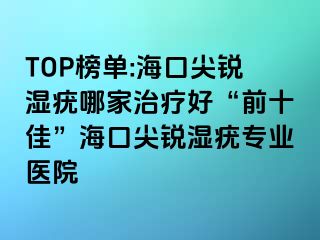 TOP榜单:海口尖锐湿疣哪家治疗好“前十佳”海口尖锐湿疣专业医院